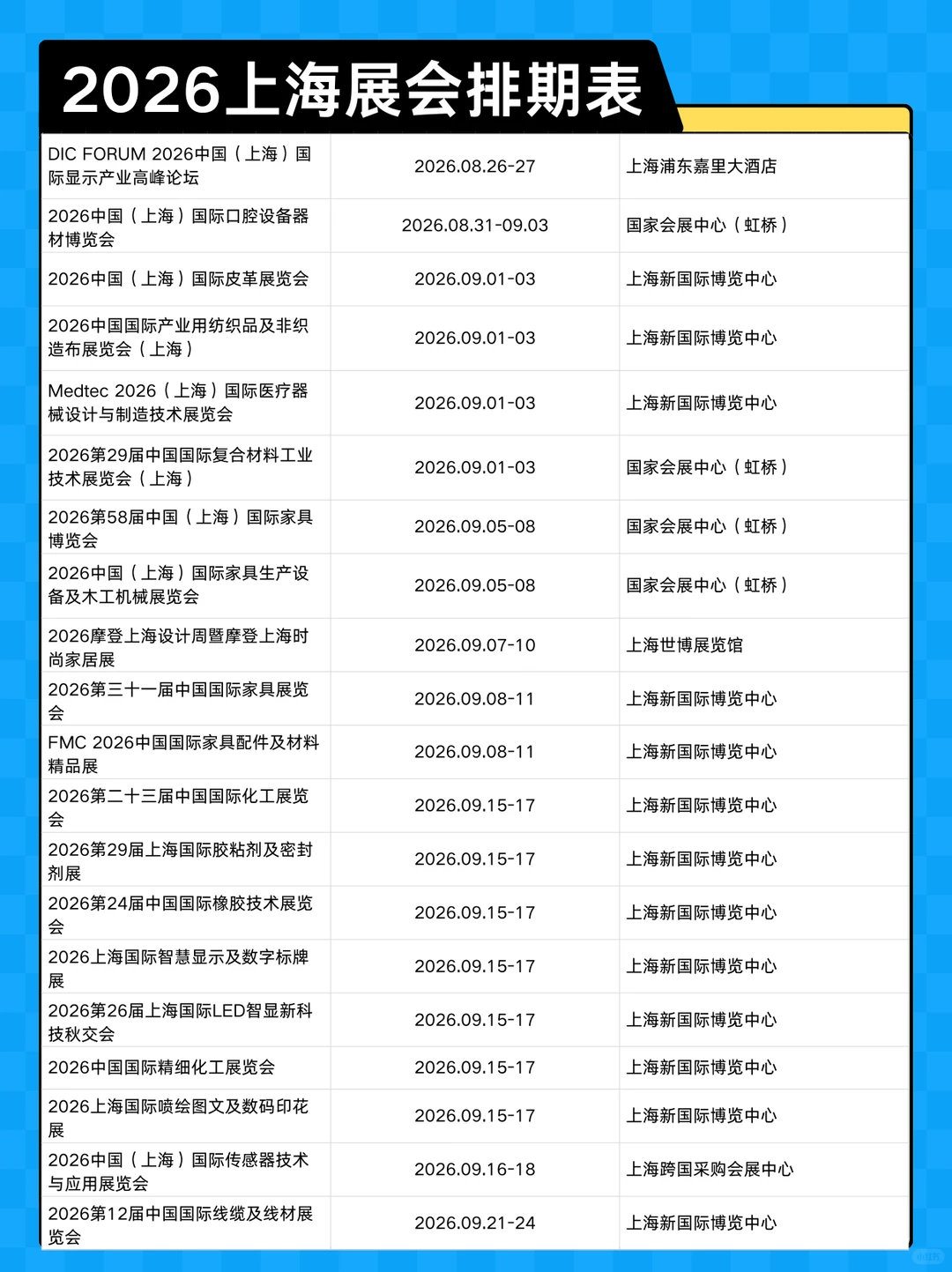 2026上海展会排期表

| | | |
|---|---|---|
| DIC FORUM 2026中国（上海）国际显示产业高峰论坛 | 2026.08.26-27 | 上海浦东嘉里大酒店 |
| 2026中国（上海）国际口腔设备器材博览会 | 2026.08.31-09.03 | 国家会展中心（虹桥） |
| 2026中国（上海）国际皮革展览会 | 2026.09.01-03 | 上海新国际博览中心 |
| 2026中国国际产业用纺织品及非织造布展览会（上海） | 2026.09.01-03 | 上海新国际博览中心 |
| Medtec 2026（上海）国际医疗器械设计与制造技术展览会 | 2026.09.01-03 | 上海新国际博览中心 |
| 2026第29届中国国际复合材料工业技术展览会（上海） | 2026.09.01-03 | 国家会展中心（虹桥） |
| 2026第58届中国（上海）国际家具博览会 | 2026.09.05-08 | 国家会展中心（虹桥） |
| 2026中国（上海）国际家具生产设备及木工机械展览会 | 2026.09.05-08 | 国家会展中心（虹桥） |
| 2026摩登上海设计周暨摩登上海时尚家居展 | 2026.09.07-10 | 上海世博展览馆 |
| 2026第三十一届中国国际家具展览会 | 2026.09.08-11 | 上海新国际博览中心 |
| FMC 2026中国国际家具配件及材料精品展 | 2026.09.08-11 | 上海新国际博览中心 |
| 2026第二十三届中国国际化工展览会 | 2026.09.15-17 | 上海新国际博览中心 |
| 2026第29届上海国际胶粘剂及密封剂展 | 2026.09.15-17 | 上海新国际博览中心 |
| 2026第24届中国国际橡胶技术展览会 | 2026.09.15-17 | 上海新国际博览中心 |
| 2026上海国际智慧显示及数字标牌展 | 2026.09.15-17 | 上海新国际博览中心 |
| 2026第26届上海国际LED智显新科技秋交会 | 2026.09.15-17 | 上海新国际博览中心 |
| 2026中国国际精细化工展览会 | 2026.09.15-17 | 上海新国际博览中心 |
| 2026上海国际喷绘图文及数码印花展 | 2026.09.15-17 | 上海新国际博览中心 |
| 2026中国（上海）国际传感器技术与应用展览会 | 2026.09.16-18 | 上海跨国采购会展中心 |
| 2026第12届中国国际线缆及线材展览会 | 2026.09.21-24 | 上海新国际博览中心 |